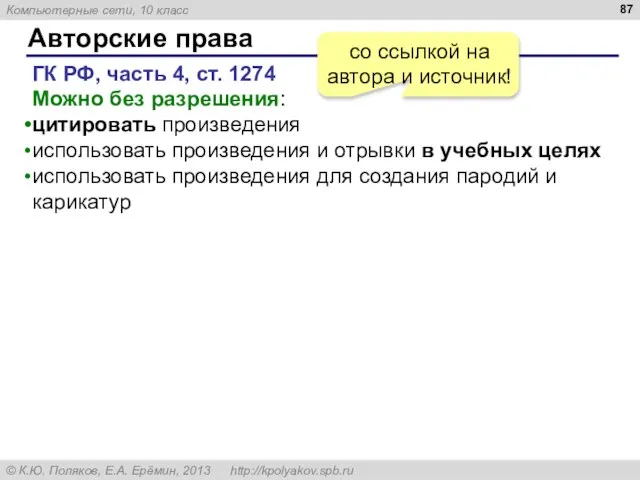 Компьютерные сети, 10 класс

87

Авторские права

со ссылкой на автора и источник!

ГК РФ, часть 4, ст. 1274

Можно без разрешения:

•цитировать произведения
•использовать произведения и отрывки в учебных целях
•использовать произведения для создания пародий и карикатур

© К.Ю. Поляков, Е.А. Ерёмин, 2013 http://kpolyakov.spb.ru